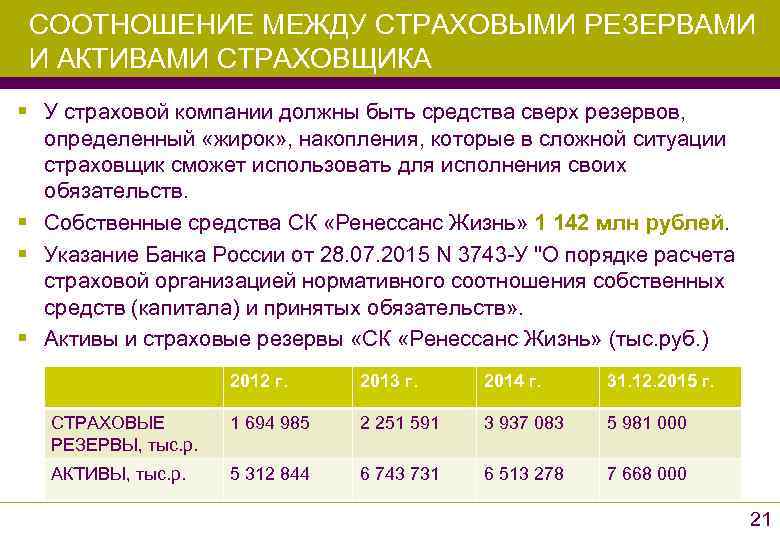 СООТНОШЕНИЕ МЕЖДУ СТРАХОВЫМИ РЕЗЕРВАМИ И АКТИВАМИ СТРАХОВЩИКА

• У страховой компании должны быть средства сверх резервов, определенный «жирок», накопления, которые в сложной ситуации страховщик сможет использовать для исполнения своих обязательств.
• Собственные средства СК «Ренессанс Жизнь» 1 142 млн рублей.
• Указание Банка России от 28.07.2015 N 3743-У "О порядке расчета страховой организацией нормативного соотношения собственных средств (капитала) и принятых обязательств».
• Активы и страховые резервы «СК «Ренессанс Жизнь» (тыс.руб.)

| | 2012 г. | 2013 г. | 2014 г. | 31.12.2015 г. |
|---|---|---|---|---|
| СТРАХОВЫЕ РЕЗЕРВЫ, тыс.р. | 1 694 985 | 2 251 591 | 3 937 083 | 5 981 000 |
| АКТИВЫ, тыс.р. | 5 312 844 | 6 743 731 | 6 513 278 | 7 668 000 |

21